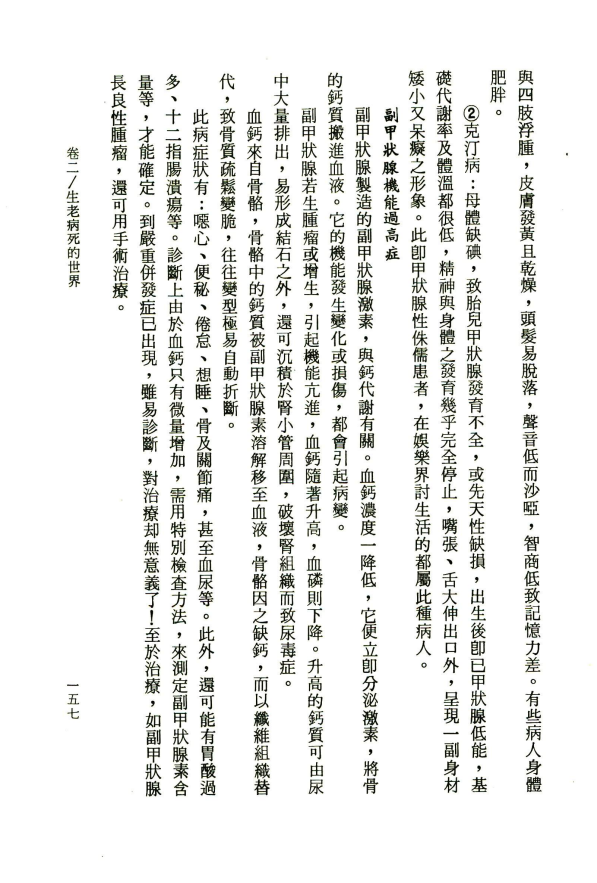 與四肢浮腫，皮膚發黃且乾燥，頭髮易脫落，聲音低而沙啞，智商低致記憶力差。有些病人身體肥胖。

②克汀病：母體缺碘，致胎兒甲狀腺發育不全，或先天性缺損，出生後即已甲狀腺低能，基礎代謝率及體溫都很低，精神與身體之發育幾乎完全停止，嘴張、舌大伸出口外，呈現一副身材矮小又呆癡之形象。此即甲狀腺性侏儒患者，在娛樂界討生活的都屬此種病人。

副甲狀腺機能過高症

副甲狀腺製造的副甲狀腺激素，與鈣代謝有關。血鈣濃度一降低，它便立即分泌激素，將骨的鈣質搬進血液。它的機能發生變化或損傷，都會引起病變。

副甲狀腺若生腫瘤或增生，引起機能亢進，血鈣隨著升高，血磷則下降。升高的鈣質可由尿中大量排出，易形成結石之外，還可沉積於腎小管周圍，破壞腎組織而致尿毒症。

血鈣來自骨骼，骨骼中的鈣質被副甲狀腺素溶解移至血液，骨骼因之缺鈣，而以纖維組織替代，致骨質疏鬆變脆，往往變型極易自動折斷。

此病症狀有：噁心、便秘、倦怠、想睡、骨及關節痛，甚至血尿等。此外，還可能有胃酸過多、十二指腸潰瘍等。診斷上由於血鈣只有微量增加，需用特別檢查方法，來測定副甲狀腺素含量等，才能確定。到嚴重併發症已出現，雖易診斷，對治療却無意義了！至於治療，如副甲狀腺長良性腫瘤，還可用手術治療。

卷二／生老病死的世界　　一五七